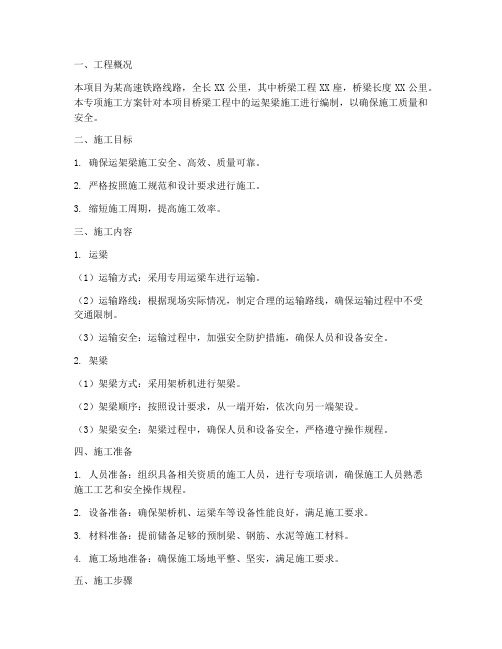 一、工程概况

本项目为某高速铁路线路，全长 XX 公里，其中桥梁工程 XX 座，桥梁长度 XX 公里。本专项施工方案针对本项目桥梁工程中的运架梁施工进行编制，以确保施工质量和安全。

二、施工目标

1. 确保运架梁施工安全、高效、质量可靠。

2. 严格按照施工规范和设计要求进行施工。

3. 缩短施工周期，提高施工效率。

三、施工内容

1. 运梁

（1）运输方式：采用专用运梁车进行运输。

（2）运输路线：根据现场实际情况，制定合理的运输路线，确保运输过程中不受交通限制。

（3）运输安全：运输过程中，加强安全防护措施，确保人员和设备安全。

2. 架梁

（1）架梁方式：采用架桥机进行架梁。

（2）架梁顺序：按照设计要求，从一端开始，依次向另一端架设。

（3）架梁安全：架梁过程中，确保人员和设备安全，严格遵守操作规程。

四、施工准备

1. 人员准备：组织具备相关资质的施工人员，进行专项培训，确保施工人员熟悉施工工艺和安全操作规程。

2. 设备准备：确保架桥机、运梁车等设备性能良好，满足施工要求。

3. 材料准备：提前储备足够的预制梁、钢筋、水泥等施工材料。

4. 施工场地准备：确保施工场地平整、坚实，满足施工要求。

五、施工步骤